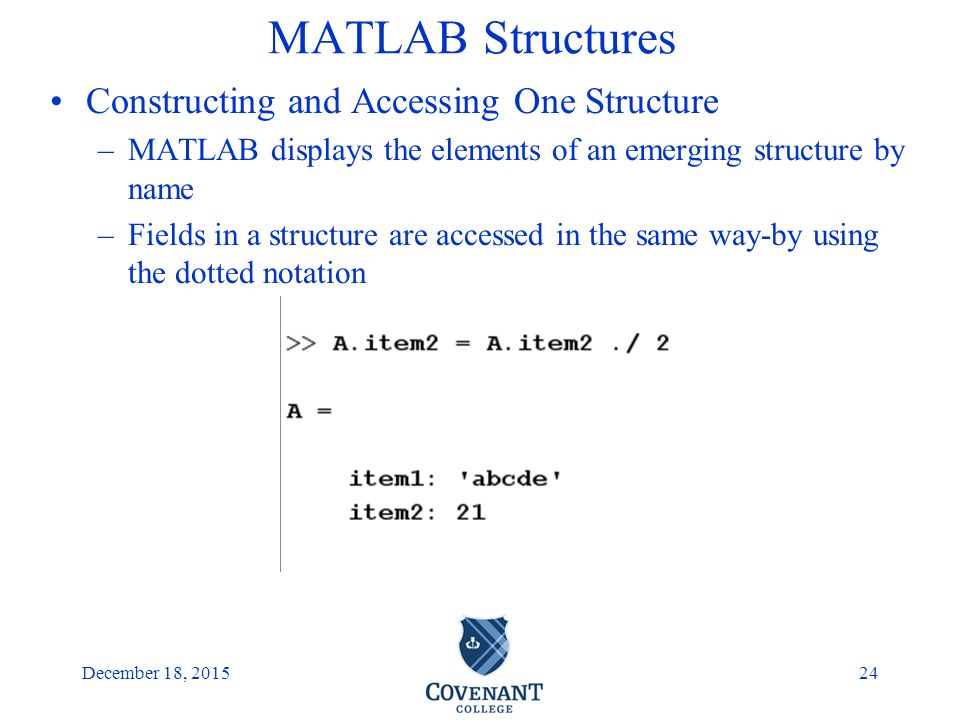 MATLAB Structures

• Constructing and Accessing One Structure

– MATLAB displays the elements of an emerging structure by name

– Fields in a structure are accessed in the same way-by using the dotted notation

>> A.item2 = A.item2 ./ 2

A =

item1: 'abcde'
item2: 21

December 18, 2015

COVENANT
COLLEGE

24